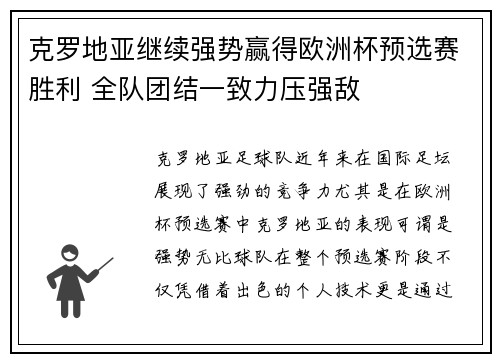 克罗地亚继续强势赢得欧洲杯预选赛胜利 全队团结一致力压强敌

克罗地亚足球队近年来在国际足坛展现了强劲的竞争力尤其是在欧洲杯预选赛中克罗地亚的表现可谓是强势无比球队在整个预选赛阶段不仅凭借着出色的个人技术更是通过